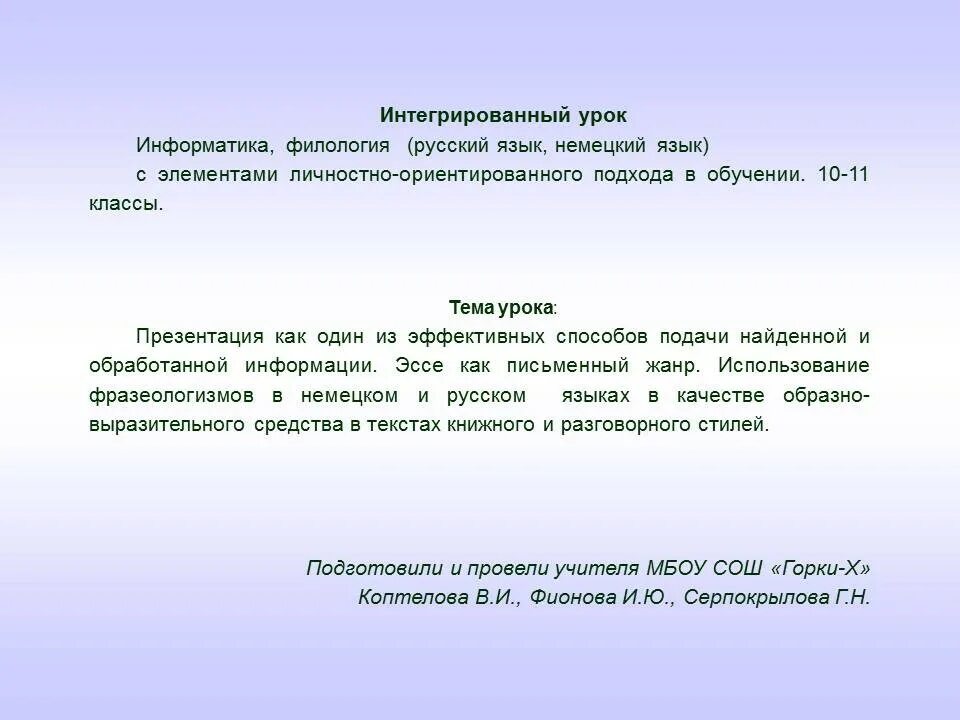 Интегрированный урок

Информатика, филология (русский язык, немецкий язык)
с элементами личностно-ориентированного подхода в обучении. 10-11 классы.

Тема урока:

Презентация как один из эффективных способов подачи найденной и обработанной информации. Эссе как письменный жанр. Использование фразеологизмов в немецком и русском языках в качестве образно-выразительного средства в текстах книжного и разговорного стилей.

Подготовили и провели учителя МБОУ СОШ «Горки-Х»
Коптелова В.И., Фионова И.Ю., Серпокрылова Г.Н.